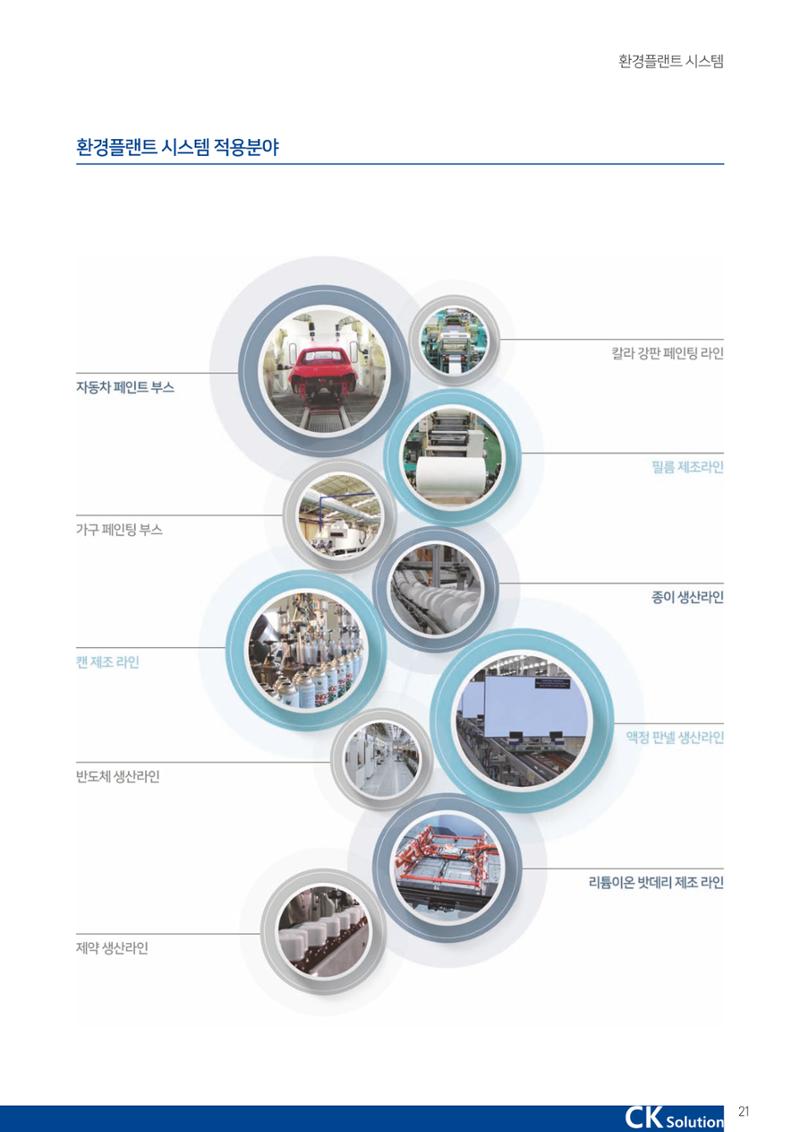 환경플랜트 시스템

환경플랜트 시스템 적용분야

자동차 페인트 부스

가구 페인팅 부스

캔 제조 라인

반도체 생산라인

제약 생산라인

칼라 강판 페인팅 라인

필름 제조라인

종이 생산라인

액정 판넬 생산라인

리튬이온 밧데리 제조 라인

CK Solution

21